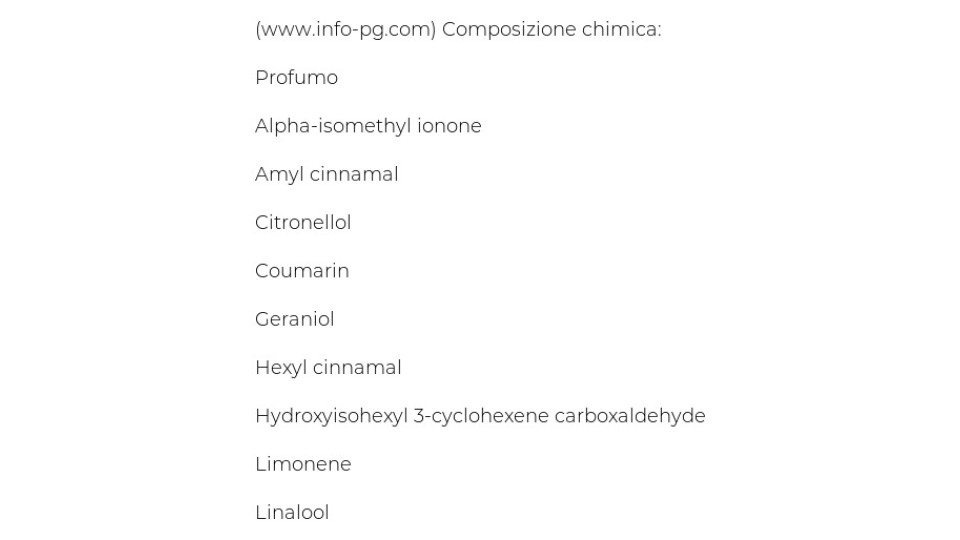 (www.info-pg.com) Composizione chimica:

Profumo

Alpha-isomethyl ionone

Amyl cinnamal

Citronellol

Coumarin

Geraniol

Hexyl cinnamal

Hydroxyisohexyl 3-cyclohexene carboxaldehyde

Limonene

Linalool